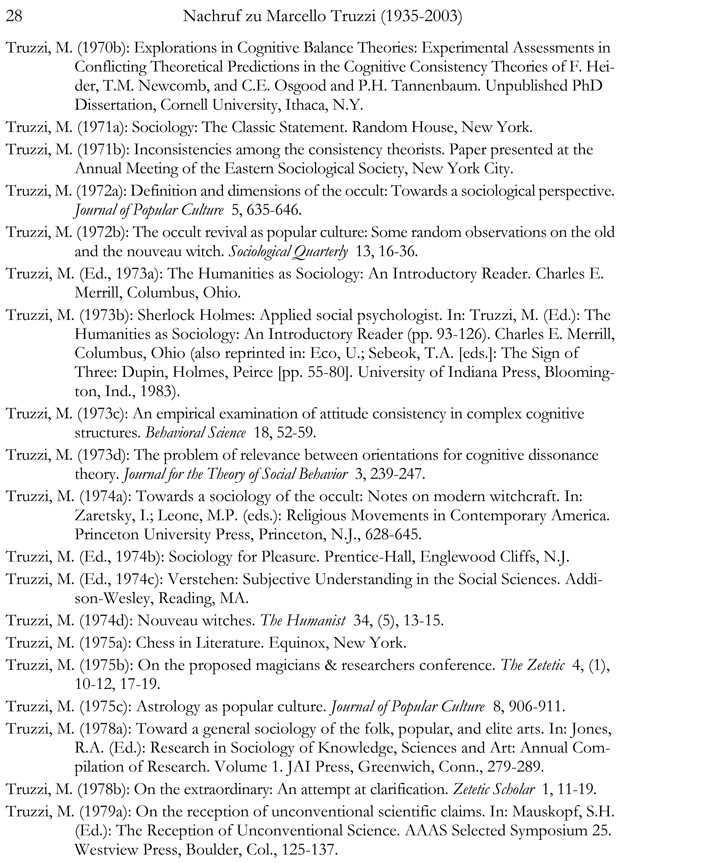 28 Nachruf zu Marcello Truzzi (1935-2003)

Truzzi, M. (1970b): Explorations in Cognitive Balance Theories: Experimental Assessments in Conflicting Theoretical Predictions in the Cognitive Consistency Theories of F. Heider, T.M. Newcomb, and C.E. Osgood and P.H. Tannenbaum. Unpublished PhD Dissertation, Cornell University, Ithaca, N.Y.

Truzzi, M. (1971a): Sociology: The Classic Statement. Random House, New York.

Truzzi, M. (1971b): Inconsistencies among the consistency theorists. Paper presented at the Annual Meeting of the Eastern Sociological Society, New York City.

Truzzi, M. (1972a): Definition and dimensions of the occult: Towards a sociological perspective. Journal of Popular Culture 5, 635-646.

Truzzi, M. (1972b): The occult revival as popular culture: Some random observations on the old and the nouveau witch. Sociological Quarterly 13, 16-36.

Truzzi, M. (Ed., 1973a): The Humanities as Sociology: An Introductory Reader. Charles E. Merrill, Columbus, Ohio.

Truzzi, M. (1973b): Sherlock Holmes: Applied social psychologist. In: Truzzi, M. (Ed.): The Humanities as Sociology: An Introductory Reader (pp. 93-126). Charles E. Merrill, Columbus, Ohio (also reprinted in: Eco, U.; Sebeok, T.A. [eds.]: The Sign of Three: Dupin, Holmes, Peirce [pp. 55-80]. University of Indiana Press, Bloomington, Ind., 1983).

Truzzi, M. (1973c): An empirical examination of attitude consistency in complex cognitive structures. Behavioral Science 18, 52-59.

Truzzi, M. (1973d): The problem of relevance between orientations for cognitive dissonance theory. Journal for the Theory of Social Behavior 3, 239-247.

Truzzi, M. (1974a): Towards a sociology of the occult: Notes on modern witchcraft. In: Zaretsky, I.; Leone, M.P. (eds.): Religious Movements in Contemporary America. Princeton University Press, Princeton, N.J., 628-645.

Truzzi, M. (Ed., 1974b): Sociology for Pleasure. Prentice-Hall, Englewood Cliffs, N.J.

Truzzi, M. (Ed., 1974c): Verstehen: Subjective Understanding in the Social Sciences. Addison-Wesley, Reading, MA.

Truzzi, M. (1974d): Nouveau witches. The Humanist 34, (5), 13-15.

Truzzi, M. (1975a): Chess in Literature. Equinox, New York.

Truzzi, M. (1975b): On the proposed magicians & researchers conference. The Zetetic 4, (1), 10-12, 17-19.

Truzzi, M. (1975c): Astrology as popular culture. Journal of Popular Culture 8, 906-911.

Truzzi, M. (1978a): Toward a general sociology of the folk, popular, and elite arts. In: Jones, R.A. (Ed.): Research in Sociology of Knowledge, Sciences and Art: Annual Compilation of Research. Volume 1. JAI Press, Greenwich, Conn., 279-289.

Truzzi, M. (1978b): On the extraordinary: An attempt at clarification. Zetetic Scholar 1, 11-19.

Truzzi, M. (1979a): On the reception of unconventional scientific claims. In: Mauskopf, S.H. (Ed.): The Reception of Unconventional Science. AAAS Selected Symposium 25. Westview Press, Boulder, Col., 125-137.